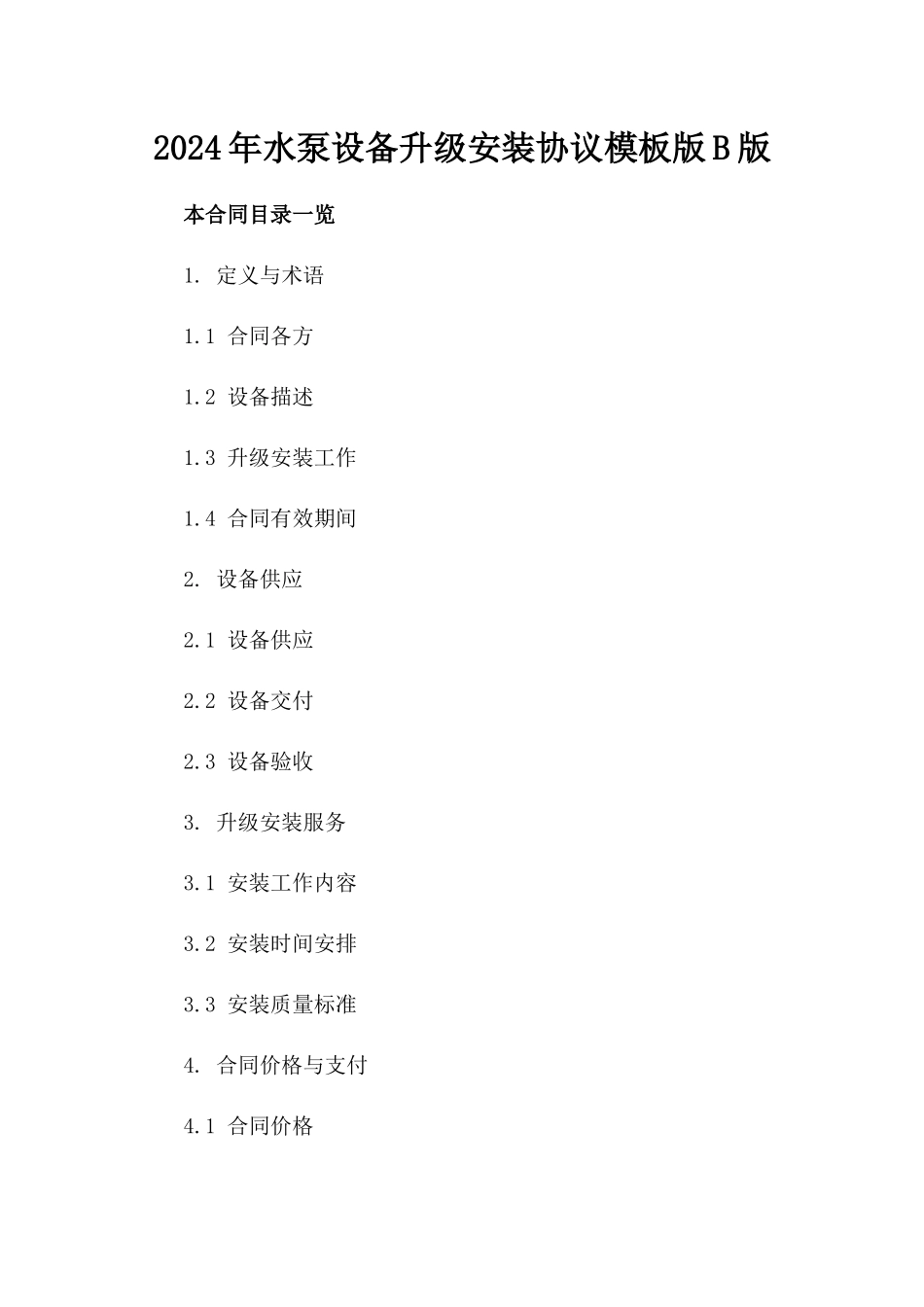 2024年水泵设备升级安装协议模板版B版

本合同目录一览

1. 定义与术语

1.1 合同各方

1.2 设备描述

1.3 升级安装工作

1.4 合同有效期间

2. 设备供应

2.1 设备供应

2.2 设备交付

2.3 设备验收

3. 升级安装服务

3.1 安装工作内容

3.2 安装时间安排

3.3 安装质量标准

4. 合同价格与支付

4.1 合同价格